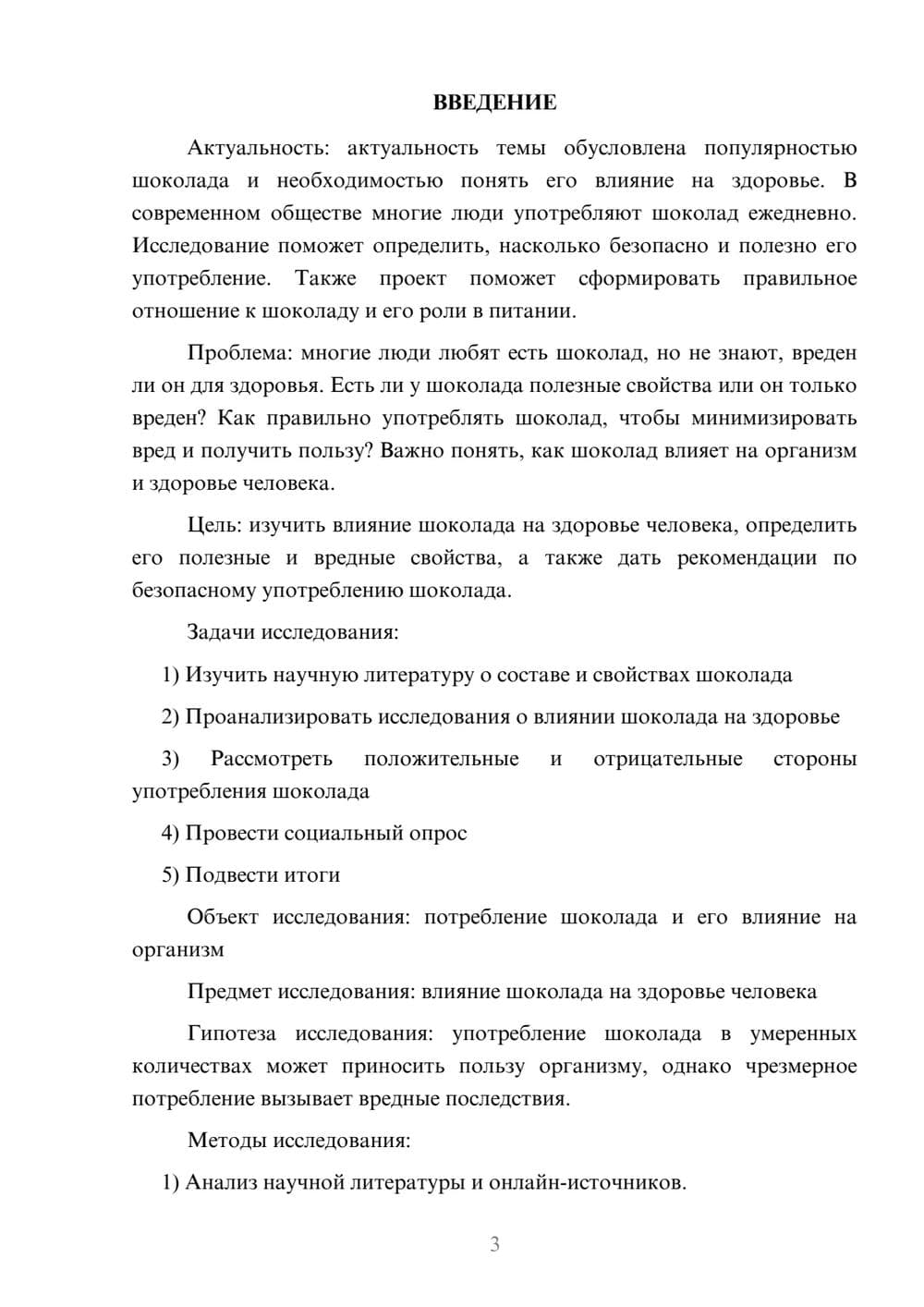 ВВЕДЕНИЕ

Актуальность: актуальность темы обусловлена популярностью шоколада и необходимостью понять его влияние на здоровье. В современном обществе многие люди употребляют шоколад ежедневно. Исследование поможет определить, насколько безопасно и полезно его употребление. Также проект поможет сформировать правильное отношение к шоколаду и его роли в питании.

Проблема: многие люди любят есть шоколад, но не знают, вреден ли он для здоровья. Есть ли у шоколада полезные свойства или он только вреден? Как правильно употреблять шоколад, чтобы минимизировать вред и получить пользу? Важно понять, как шоколад влияет на организм и здоровье человека.

Цель: изучить влияние шоколада на здоровье человека, определить его полезные и вредные свойства, а также дать рекомендации по безопасному употреблению шоколада.

Задачи исследования:

1) Изучить научную литературу о составе и свойствах шоколада

2) Проанализировать исследования о влиянии шоколада на здоровье

3) Рассмотреть положительные и отрицательные стороны употребления шоколада

4) Провести социальный опрос

5) Подвести итоги

Объект исследования: потребление шоколада и его влияние на организм

Предмет исследования: влияние шоколада на здоровье человека

Гипотеза исследования: употребление шоколада в умеренных количествах может приносить пользу организму, однако чрезмерное потребление вызывает вредные последствия.

Методы исследования:

1) Анализ научной литературы и онлайн-источников.

3